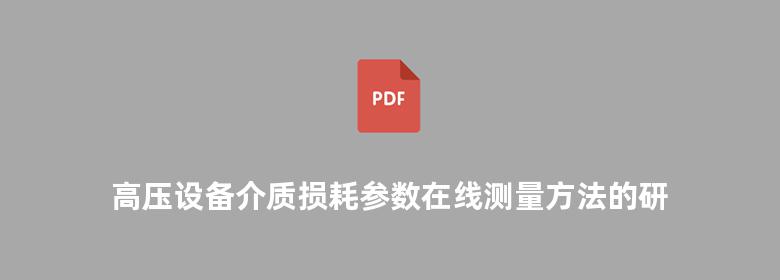 PDF

高压设备介质损耗参数在线测量方法的研